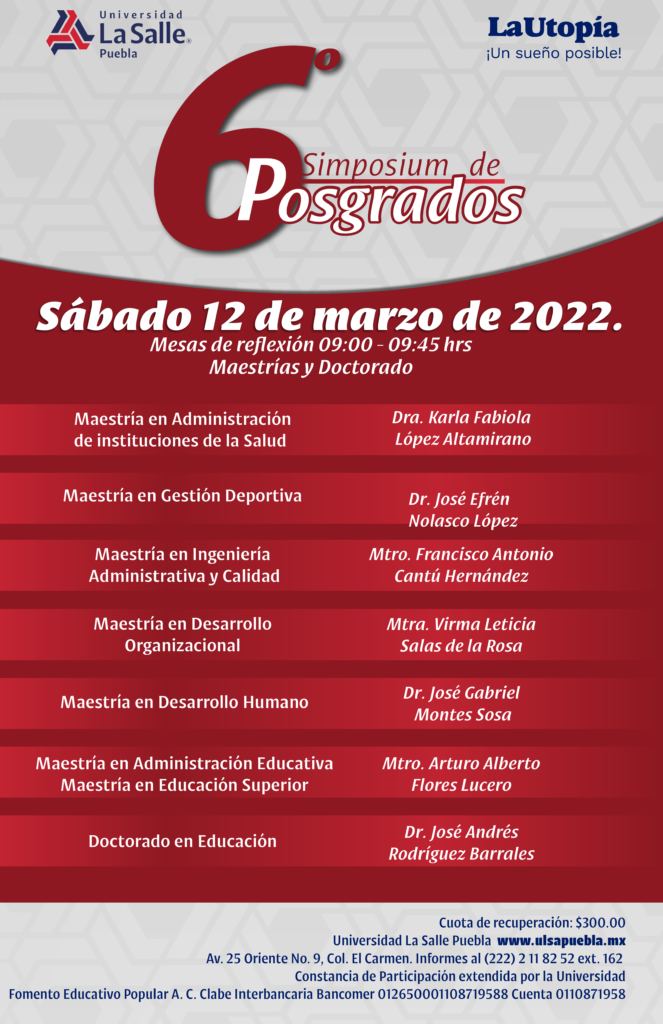 Universidad La Salle® Puebla

LaUtopía
¡Un sueño posible!

6º Simposium de Posgrados

Sábado 12 de marzo de 2022.
Mesas de reflexión 09:00 - 09:45 hrs
Maestrías y Doctorado

| | |
|---|---|
| Maestría en Administración de instituciones de la Salud | Dra. Karla Fabiola López Altamirano |
| Maestría en Gestión Deportiva | Dr. José Efrén Nolasco López |
| Maestría en Ingeniería Administrativa y Calidad | Mtro. Francisco Antonio Cantú Hernández |
| Maestría en Desarrollo Organizacional | Mtra. Virma Leticia Salas de la Rosa |
| Maestría en Desarrollo Humano | Dr. José Gabriel Montes Sosa |
| Maestría en Administración Educativa Maestría en Educación Superior | Mtro. Arturo Alberto Flores Lucero |
| Doctorado en Educación | Dr. José Andrés Rodríguez Barrales |

Cuota de recuperación: $300.00
Universidad La Salle Puebla www.ulsapuebla.mx
Av. 25 Oriente No. 9, Col. El Carmen. Informes al (222) 2 11 82 52 ext. 162
Constancia de Participación extendida por la Universidad
Fomento Educativo Popular A. C. Clabe Interbancaria Bancomer 012650001108719588 Cuenta 0110871958